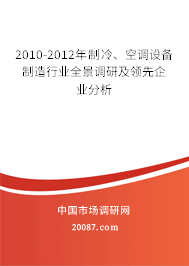 2010-2012年制冷、空调设备制造行业全景调研及领先企业分析

中国市场调研网

20087.com